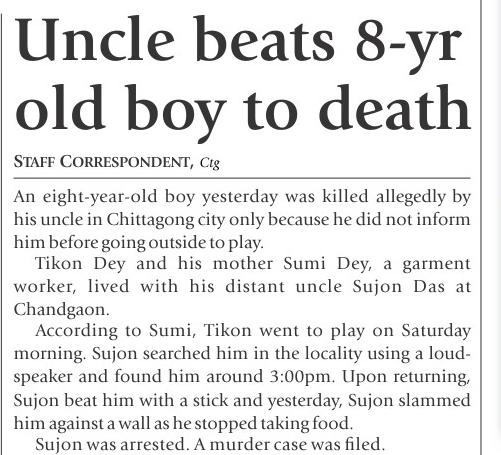 Uncle beats 8-yr old boy to death

STAFF CORRESPONDENT, Ctg

An eight-year-old boy yesterday was killed allegedly by his uncle in Chittagong city only because he did not inform him before going outside to play.

Tikon Dey and his mother Sumi Dey, a garment worker, lived with his distant uncle Sujon Das at Chandgaon.

According to Sumi, Tikon went to play on Saturday morning. Sujon searched him in the locality using a loudspeaker and found him around 3:00pm. Upon returning, Sujon beat him with a stick and yesterday, Sujon slammed him against a wall as he stopped taking food.

Sujon was arrested. A murder case was filed.